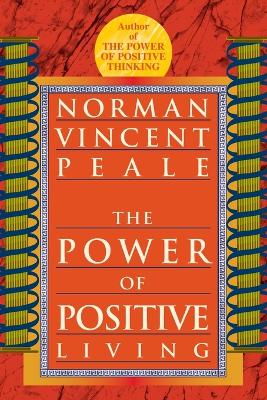 Author of THE POWER OF POSITIVE THINKING

NORMAN VINCENT PEALE

THE POWER OF POSITIVE LIVING